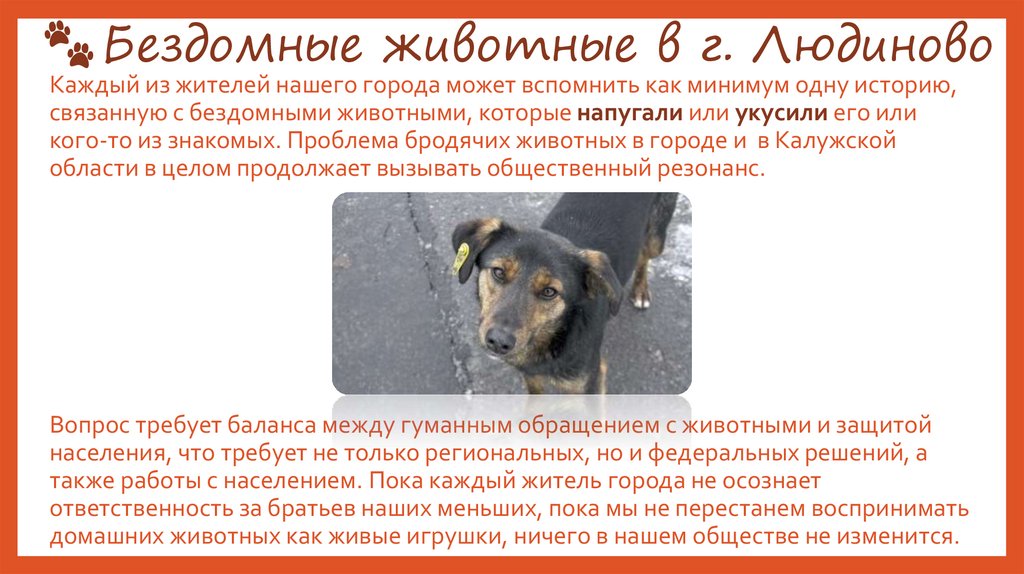 Бездомные животные в г. Людиново

Каждый из жителей нашего города может вспомнить как минимум одну историю, связанную с бездомными животными, которые напугали или укусили его или кого-то из знакомых. Проблема бродячих животных в городе и в Калужской области в целом продолжает вызывать общественный резонанс.

Вопрос требует баланса между гуманным обращением с животными и защитой населения, что требует не только региональных, но и федеральных решений, а также работы с населением. Пока каждый житель города не осознает ответственность за братьев наших меньших, пока мы не перестанем воспринимать домашних животных как живые игрушки, ничего в нашем обществе не изменится.